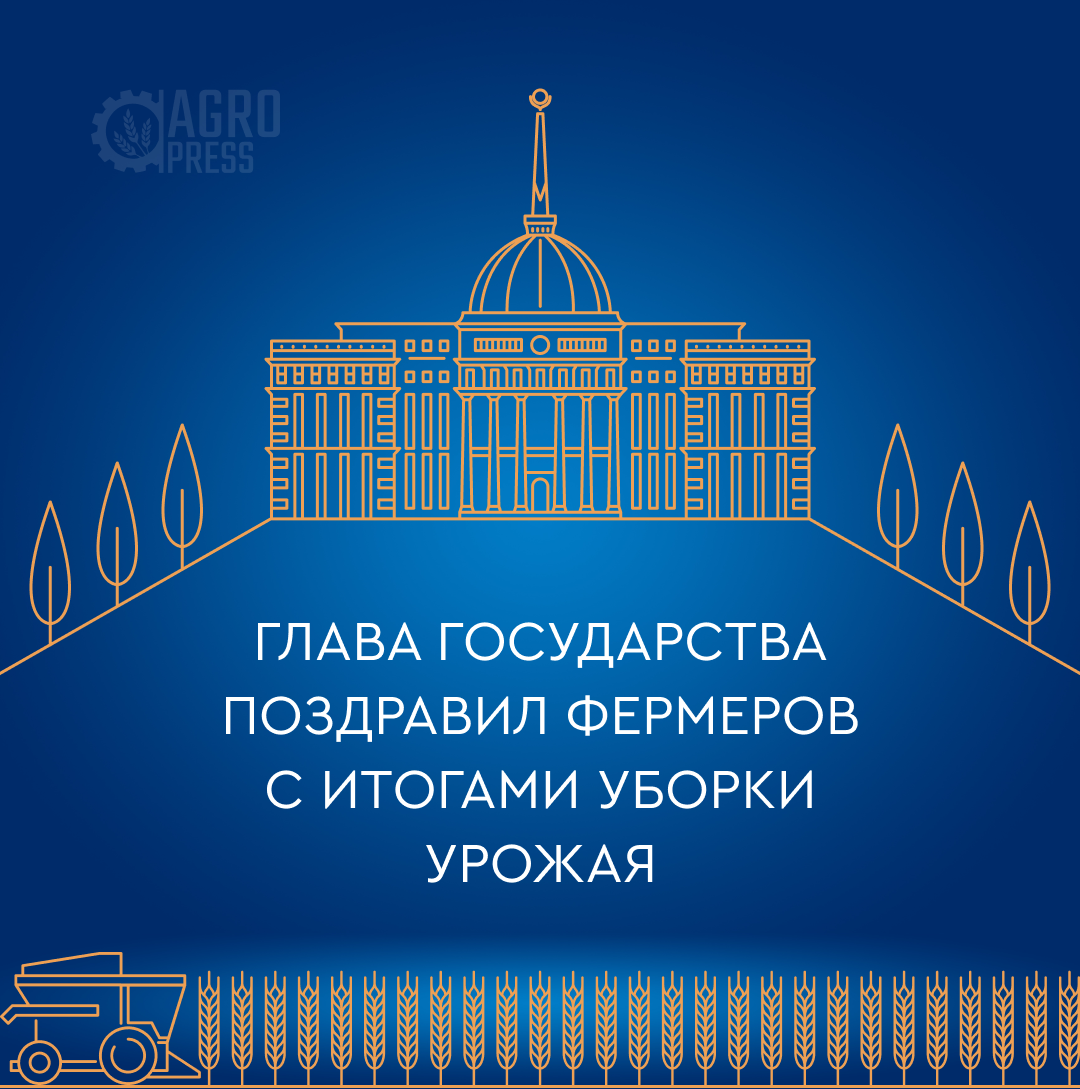 AGRO PRESS

ГЛАВА ГОСУДАРСТВА ПОЗДРАВИЛ ФЕРМЕРОВ С ИТОГАМИ УБОРКИ УРОЖАЯ